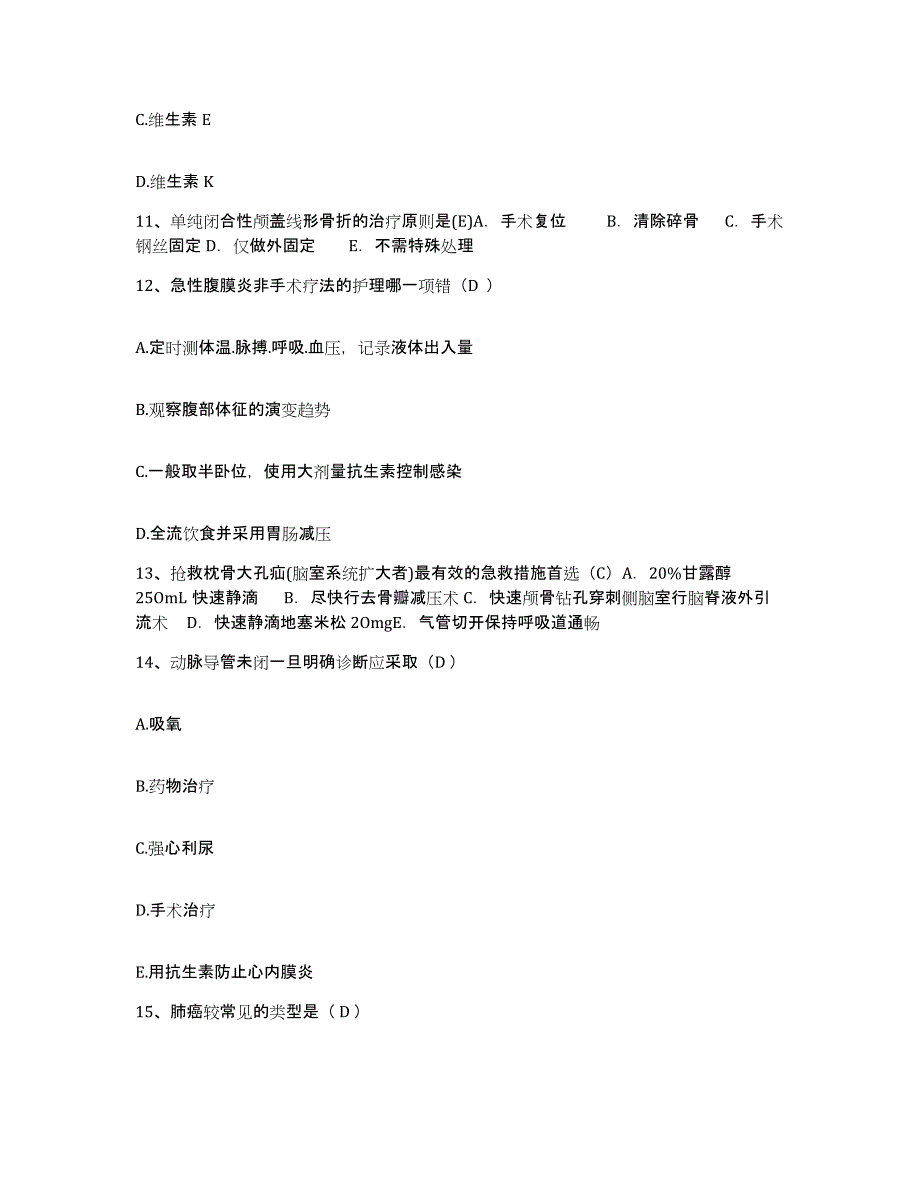 C.维生素 E

D.维生素 K

11、单纯闭合性颅盖线形骨折的治疗原则是(E)A. 手术复位 B. 清除碎骨 C. 手术钢丝固定 D. 仅做外固定 E. 不需特殊处理

12、急性腹膜炎非手术疗法的护理哪一项错（D ）

A.定时测体温.脉搏.呼吸.血压，记录液体出入量

B.观察腹部体征的演变趋势

C.一般取半卧位，使用大剂量抗生素控制感染

D.全流饮食并采用胃肠减压

13、抢救枕骨大孔疝(脑室系统扩大者)最有效的急救措施首选（C）A. 20%甘露醇 250mL 快速静滴 B. 尽快行去骨瓣减压术 C. 快速颅骨钻孔穿刺侧脑室行脑脊液外引流术 D. 快速静滴地塞米松 20mgE. 气管切开保持呼吸道通畅

14、动脉导管未闭一旦明确诊断应采取（D ）

A.吸氧

B.药物治疗

C.强心利尿

D.手术治疗

E.用抗生素防止心内膜炎

15、肺癌较常见的类型是（ D ）